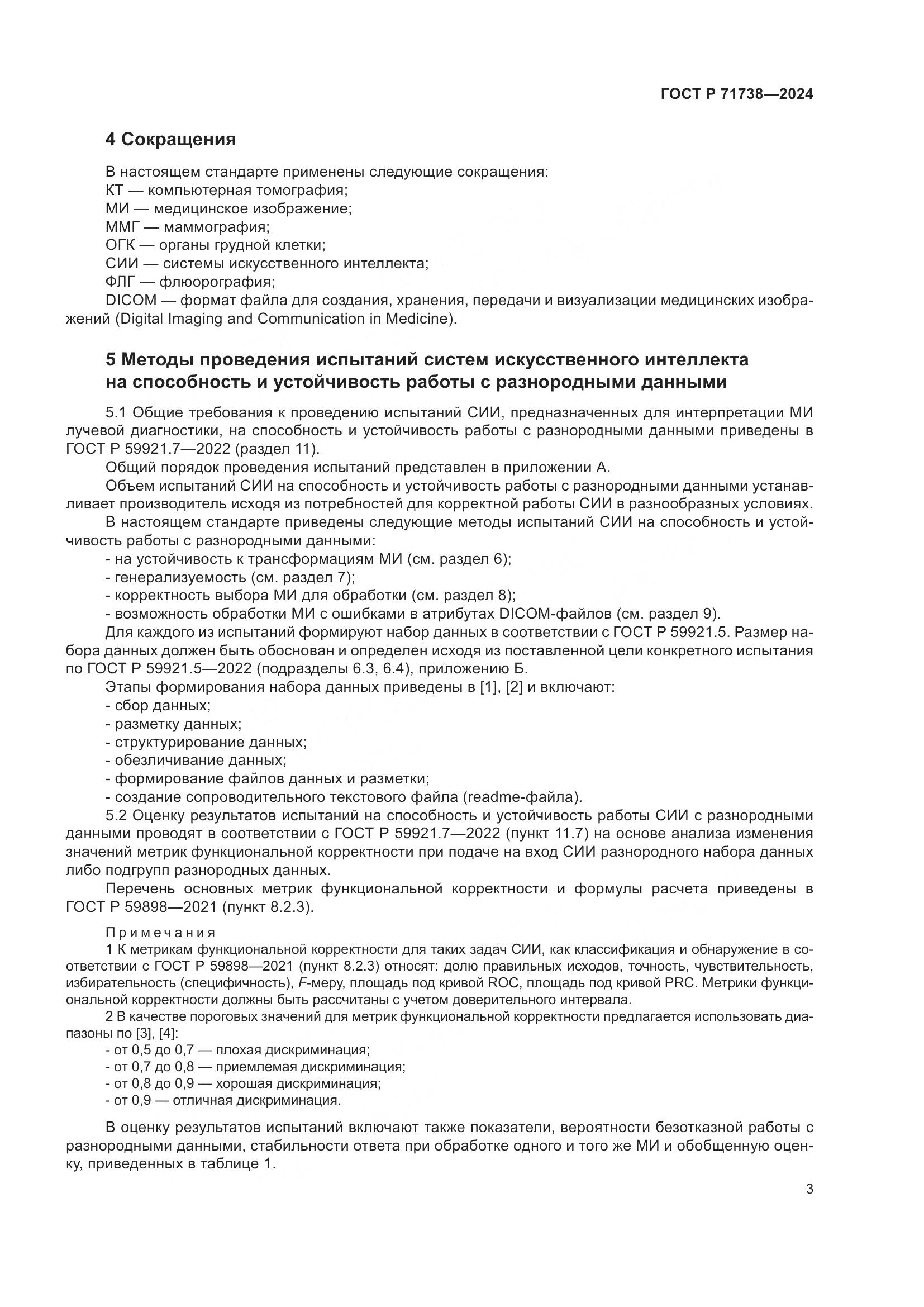 ГОСТ Р 71738—2024

4 Сокращения

В настоящем стандарте применены следующие сокращения:
КТ — компьютерная томография;
МИ — медицинское изображение;
ММГ — маммография;
ОГК — органы грудной клетки;
СИИ — системы искусственного интеллекта;
ФЛГ — флюорография;
DICOM — формат файла для создания, хранения, передачи и визуализации медицинских изображений (Digital Imaging and Communication in Medicine).

5 Методы проведения испытаний систем искусственного интеллекта на способность и устойчивость работы с разнородными данными

5.1 Общие требования к проведению испытаний СИИ, предназначенных для интерпретации МИ лучевой диагностики, на способность и устойчивость работы с разнородными данными приведены в ГОСТ Р 59921.7—2022 (раздел 11).

Общий порядок проведения испытаний представлен в приложении А.

Объем испытаний СИИ на способность и устойчивость работы с разнородными данными устанавливает производитель исходя из потребностей для корректной работы СИИ в разнообразных условиях.

В настоящем стандарте приведены следующие методы испытаний СИИ на способность и устойчивость работы с разнородными данными:
- на устойчивость к трансформациям МИ (см. раздел 6);
- генерализуемость (см. раздел 7);
- корректность выбора МИ для обработки (см. раздел 8);
- возможность обработки МИ с ошибками в атрибутах DICOM-файлов (см. раздел 9).

Для каждого из испытаний формируют набор данных в соответствии с ГОСТ Р 59921.5. Размер набора данных должен быть обоснован и определен исходя из поставленной цели конкретного испытания по ГОСТ Р 59921.5—2022 (подразделы 6.3, 6.4), приложению Б.

Этапы формирования набора данных приведены в [1], [2] и включают:
- сбор данных;
- разметку данных;
- структурирование данных;
- обезличивание данных;
- формирование файлов данных и разметки;
- создание сопроводительного текстового файла (readme-файла).

5.2 Оценку результатов испытаний на способность и устойчивость работы СИИ с разнородными данными проводят в соответствии с ГОСТ Р 59921.7—2022 (пункт 11.7) на основе анализа изменения значений метрик функциональной корректности при подаче на вход СИИ разнородного набора данных либо подгрупп разнородных данных.

Перечень основных метрик функциональной корректности и формулы расчета приведены в ГОСТ Р 59898—2021 (пункт 8.2.3).

Примечания
1 К метрикам функциональной корректности для таких задач СИИ, как классификация и обнаружение в соответствии с ГОСТ Р 59898—2021 (пункт 8.2.3) относят: долю правильных исходов, точность, чувствительность, избирательность (специфичность), F-меру, площадь под кривой ROC, площадь под кривой PRC. Метрики функциональной корректности должны быть рассчитаны с учетом доверительного интервала.
2 В качестве пороговых значений для метрик функциональной корректности предлагается использовать диапазоны по [3], [4]:
- от 0,5 до 0,7 — плохая дискриминация;
- от 0,7 до 0,8 — приемлемая дискриминация;
- от 0,8 до 0,9 — хорошая дискриминация;
- от 0,9 — отличная дискриминация.

В оценку результатов испытаний включают также показатели, вероятности безотказной работы с разнородными данными, стабильности ответа при обработке одного и того же МИ и обобщенную оценку, приведенных в таблице 1.

3